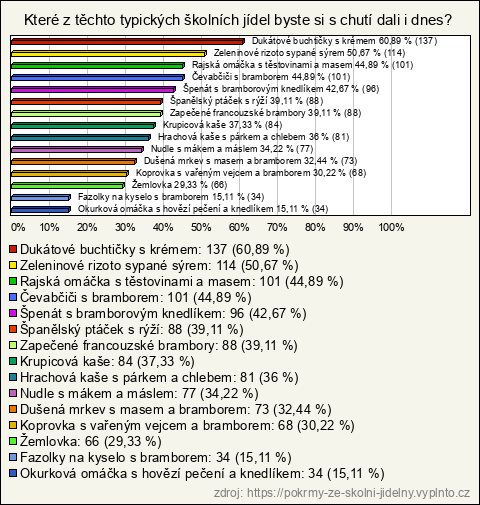 Které z těchto typických školních jídel byste si s chutí dali i dnes?

Dukátové buchtičky s krémem 60,89 % (137)
Zeleninové rizoto sypané sýrem 50,67 % (114)
Rajská omáčka s těstovinami a masem 44,89 % (101)
Čevabčiči s bramborem 44,89 % (101)
Špenát s bramborovým knedlíkem 42,67 % (96)
Španělský ptáček s rýží 39,11 % (88)
Zapečené francouzské brambory 39,11 % (88)
Krupicová kaše 37,33 % (84)
Hrachová kaše s párkem a chlebem 36 % (81)
Nudle s mákem a máslem 34,22 % (77)
Dušená mrkev s masem a bramborem 32,44 % (73)
Koprovka s vařeným vejcem a bramborem 30,22 % (68)
Žemlovka 29,33 % (66)
Fazolky na kyselo s bramborem 15,11 % (34)
Okurková omáčka s hovězí pečení a knedlíkem 15,11 % (34)

0% 10% 20% 30% 40% 50% 60% 70% 80% 90% 100%

Dukátové buchtičky s krémem: 137 (60,89 %)
Zeleninové rizoto sypané sýrem: 114 (50,67 %)
Rajská omáčka s těstovinami a masem: 101 (44,89 %)
Čevabčiči s bramborem: 101 (44,89 %)
Špenát s bramborovým knedlíkem: 96 (42,67 %)
Španělský ptáček s rýží: 88 (39,11 %)
Zapečené francouzské brambory: 88 (39,11 %)
Krupicová kaše: 84 (37,33 %)
Hrachová kaše s párkem a chlebem: 81 (36 %)
Nudle s mákem a máslem: 77 (34,22 %)
Dušená mrkev s masem a bramborem: 73 (32,44 %)
Koprovka s vařeným vejcem a bramborem: 68 (30,22 %)
Žemlovka: 66 (29,33 %)
Fazolky na kyselo s bramborem: 34 (15,11 %)
Okurková omáčka s hovězí pečení a knedlíkem: 34 (15,11 %)

zdroj: https://pokrmy-ze-skolni-jidelny.vyplnto.cz